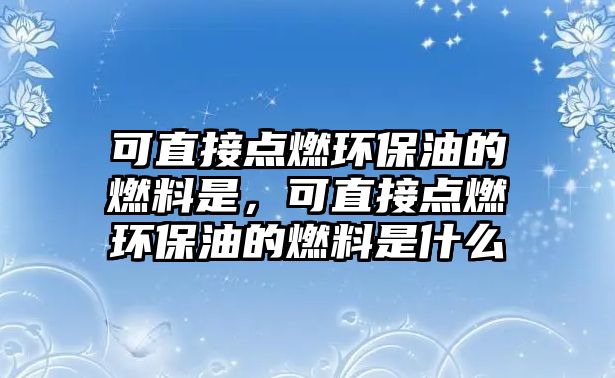 可直接点燃环保油的燃料是，可直接点燃环保油的燃料是什么